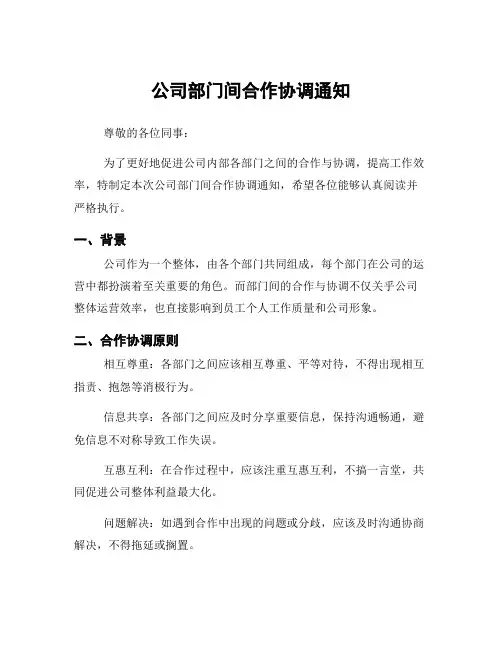 公司部门间合作协调通知

尊敬的各位同事：

为了更好地促进公司内部各部门之间的合作与协调，提高工作效率，特制定本次公司部门间合作协调通知，希望各位能够认真阅读并严格执行。

一、背景

公司作为一个整体，由各个部门共同组成，每个部门在公司的运营中都扮演着至关重要的角色。而部门间的合作与协调不仅关乎公司整体运营效率，也直接影响到员工个人工作质量和公司形象。

二、合作协调原则

相互尊重：各部门之间应该相互尊重、平等对待，不得出现相互指责、抱怨等消极行为。

信息共享：各部门之间应及时分享重要信息，保持沟通畅通，避免信息不对称导致工作失误。

互惠互利：在合作过程中，应该注重互惠互利，不搞一言堂，共同促进公司整体利益最大化。

问题解决：如遇到合作中出现的问题或分歧，应该及时沟通协商解决，不得拖延或搁置。